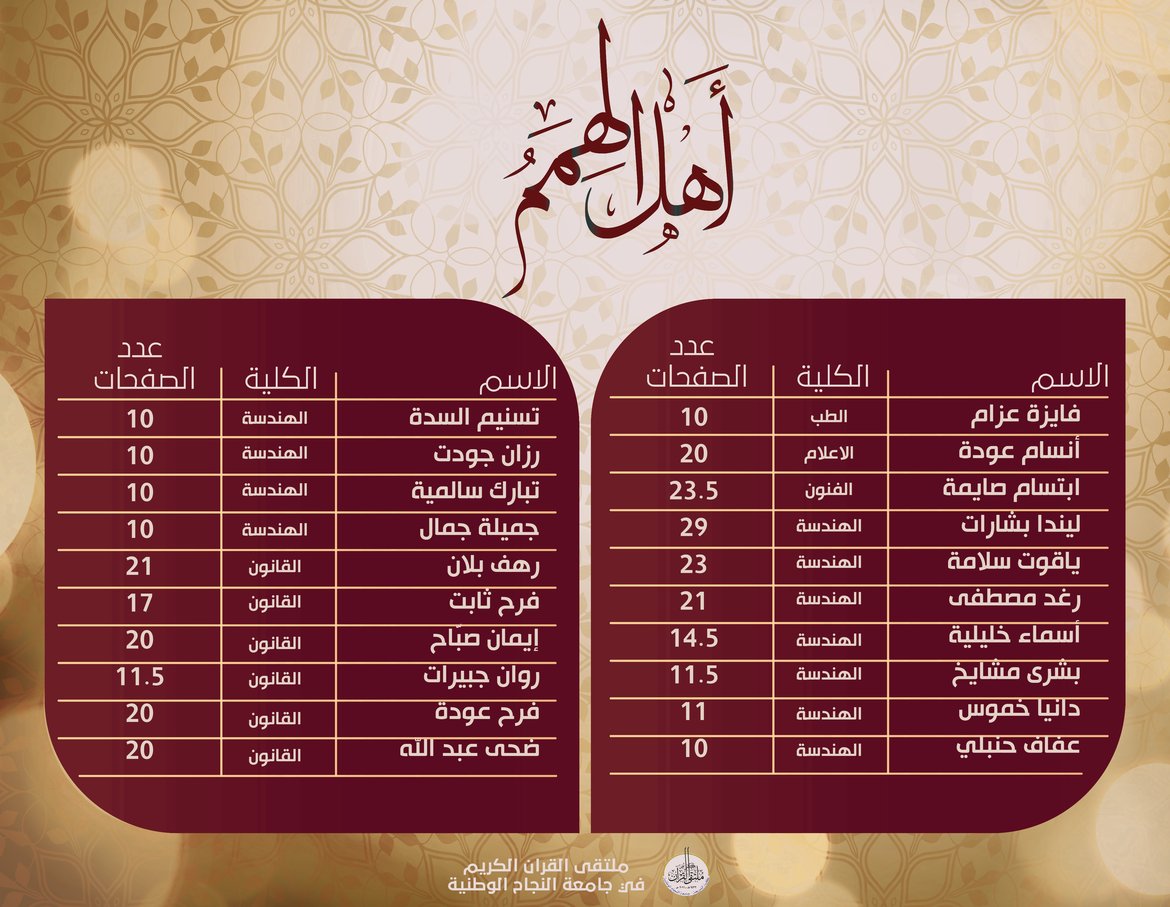 أهل الهمم

| الاسم | الكلية | عدد الصفحات |
|---|---|---|
| فايزة عزام | الطب | 10 |
| أنسام عودة | الاعلام | 20 |
| ابتسام صايمة | الفنون | 23.5 |
| ليندا بشارات | الهندسة | 29 |
| ياقوت سلامة | الهندسة | 23 |
| رغد مصطفى | الهندسة | 21 |
| أسماء خليلية | الهندسة | 14.5 |
| بشرى مشايخ | الهندسة | 11.5 |
| دانيا خموس | الهندسة | 11 |
| عفاف حنبلي | الهندسة | 10 |

| الاسم | الكلية | عدد الصفحات |
|---|---|---|
| تسنيم السدة | الهندسة | 10 |
| رزان جودت | الهندسة | 10 |
| تبارك سالمية | الهندسة | 10 |
| جميلة جمال | الهندسة | 10 |
| رهف بلان | القانون | 21 |
| فرح ثابت | القانون | 17 |
| إيمان صبّاح | القانون | 20 |
| روان جبيرات | القانون | 11.5 |
| فرح عودة | القانون | 20 |
| ضحى عبد الله | القانون | 20 |

ملتقى القران الكريم
في جامعة النجاح الوطنية